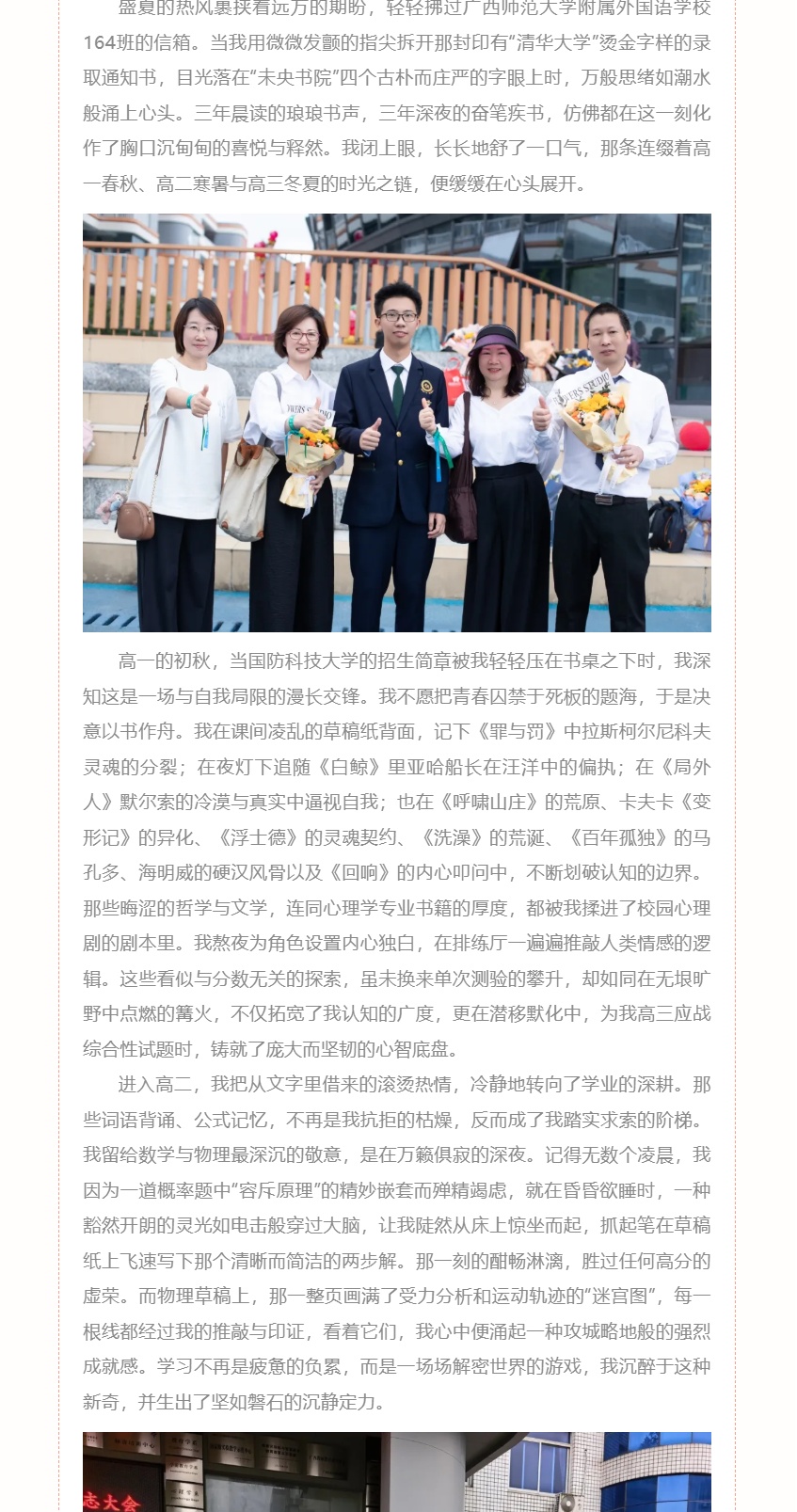 盛夏的热风裹挟着远方的期盼，轻轻拂过广西师范大学附属外国语学校164班的信箱。当我用微微发颤的指尖拆开那封印有“清华大学”烫金字样的录取通知书，目光落在“未央书院”四个古朴而庄严的字眼上时，万般思绪如潮水般涌上心头。三年晨读的琅琅书声，三年深夜的奋笔疾书，仿佛都在这一刻化作了胸口沉甸甸的喜悦与释然。我闭上眼，长长地舒了一口气，那条连缀着高一春秋、高二寒暑与高三冬夏的时光之链，便缓缓在心头展开。

高一的初秋，当国防科技大学的招生简章被我轻轻压在书桌之下时，我深知这是一场与自我局限的漫长交锋。我不愿把青春囚禁于死板的题海，于是决意以书作舟。我在课间凌乱的草稿纸背面，记下《罪与罚》中拉斯柯尔尼科夫灵魂的分裂；在夜灯下追随《白鲸》里亚哈船长在汪洋中的偏执；在《局外人》默尔索的冷漠与真实中逼视自我；也在《呼啸山庄》的荒原、卡夫卡《变形记》的异化、《浮士德》的灵魂契约、《洗澡》的荒诞、《百年孤独》的马孔多、海明威的硬汉风骨以及《回响》的内心叩问中，不断划破认知的边界。那些晦涩的哲学与文学，连同心理学专业书籍的厚度，都被我揉进了校园心理剧的剧本里。我熬夜为角色设置内心独白，在排练厅一遍遍推敲人类情感的逻辑。这些看似与分数无关的探索，虽未换来单次测验的攀升，却如同在无垠旷野中点燃的篝火，不仅拓宽了我认知的广度，更在潜移默化中，为我高三应战综合性试题时，铸就了庞大而坚韧的心智底盘。

进入高二，我把从文字里借来的滚烫热情，冷静地转向了学业的深耕。那些词语背诵、公式记忆，不再是我抗拒的枯燥，反而成了我踏实求索的阶梯。我留给数学与物理最深沉的敬意，是在万籁俱寂的深夜。记得无数个凌晨，我因为一道概率题中“容斥原理”的精妙嵌套而殚精竭虑，就在昏昏欲睡时，一种豁然开朗的灵光如电击般穿过大脑，让我陡然从床上惊坐而起，抓起笔在草稿纸上飞速写下那个清晰而简洁的两步解。那一刻的酣畅淋漓，胜过任何高分的虚荣。而物理草稿上，那一整页画满了受力分析和运动轨迹的“迷宫图”，每一根线都经过我的推敲与印证，看着它们，我心中便涌起一种攻城略地般的强烈成就感。学习不再是疲惫的负累，而是一场场解密世界的游戏，我沉醉于这种新奇，并生出了坚如磐石的沉静定力。

志大会